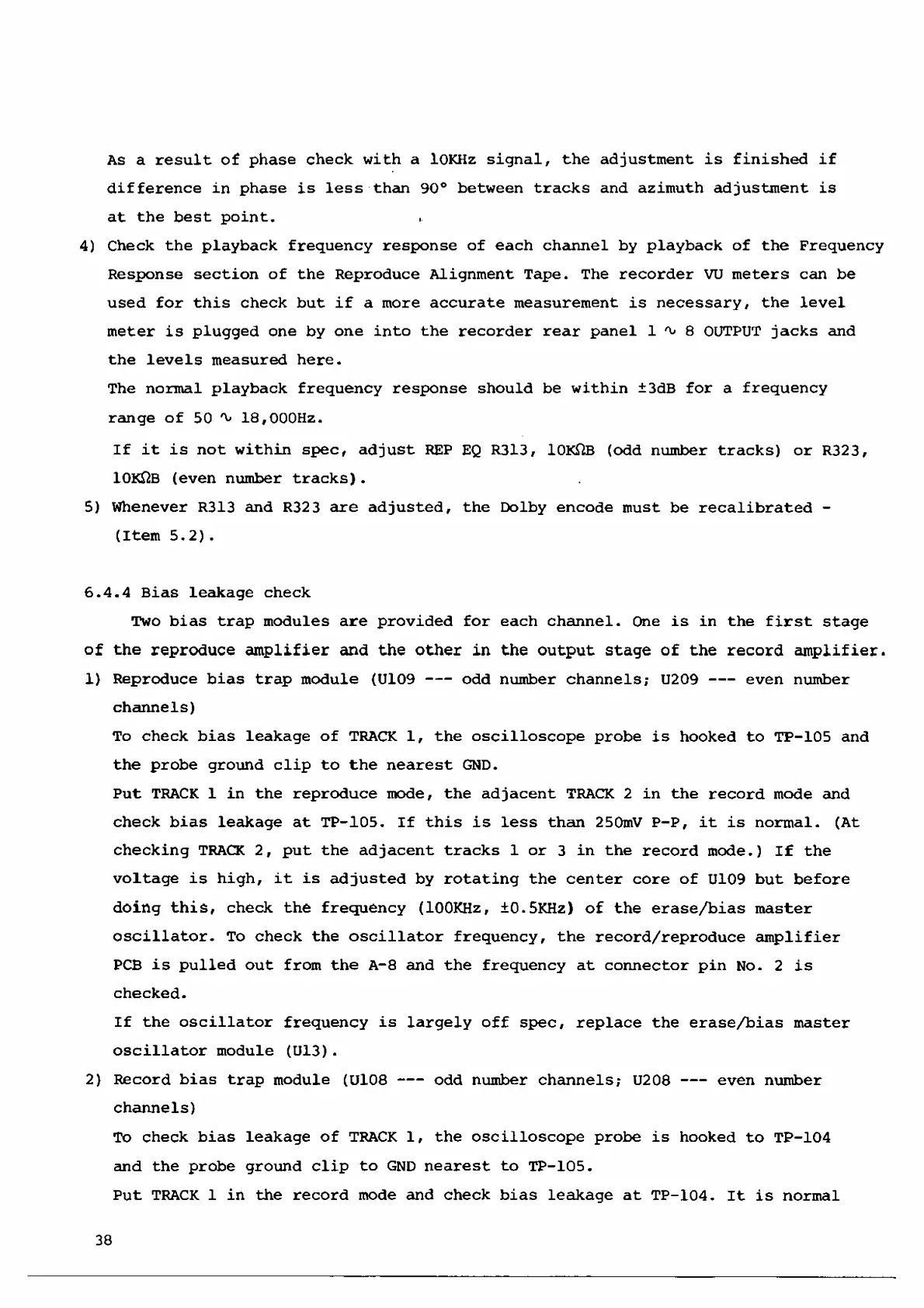 As a result of phase check with a 10KHz signal, the adjustment is finished if difference in phase is less than 90° between tracks and azimuth adjustment is at the best point.

4) Check the playback frequency response of each channel by playback of the Frequency Response section of the Reproduce Alignment Tape. The recorder VU meters can be used for this check but if a more accurate measurement is necessary, the level meter is plugged one by one into the recorder rear panel 1 ∿ 8 OUTPUT jacks and the levels measured here.
The normal playback frequency response should be within ±3dB for a frequency range of 50 ∿ 18,000Hz.
If it is not within spec, adjust REP EQ R313, 10KΩB (odd number tracks) or R323, 10KΩB (even number tracks).

5) Whenever R313 and R323 are adjusted, the Dolby encode must be recalibrated - (Item 5.2).

6.4.4 Bias leakage check
Two bias trap modules are provided for each channel. One is in the first stage of the reproduce amplifier and the other in the output stage of the record amplifier.

1) Reproduce bias trap module (U109 --- odd number channels; U209 --- even number channels)
To check bias leakage of TRACK 1, the oscilloscope probe is hooked to TP-105 and the probe ground clip to the nearest GND.
Put TRACK 1 in the reproduce mode, the adjacent TRACK 2 in the record mode and check bias leakage at TP-105. If this is less than 250mV P-P, it is normal. (At checking TRACK 2, put the adjacent tracks 1 or 3 in the record mode.) If the voltage is high, it is adjusted by rotating the center core of U109 but before doing this, check the frequency (100KHz, ±0.5KHz) of the erase/bias master oscillator. To check the oscillator frequency, the record/reproduce amplifier PCB is pulled out from the A-8 and the frequency at connector pin No. 2 is checked.
If the oscillator frequency is largely off spec, replace the erase/bias master oscillator module (U13).

2) Record bias trap module (U108 --- odd number channels; U208 --- even number channels)
To check bias leakage of TRACK 1, the oscilloscope probe is hooked to TP-104 and the probe ground clip to GND nearest to TP-105.
Put TRACK 1 in the record mode and check bias leakage at TP-104. It is normal

38